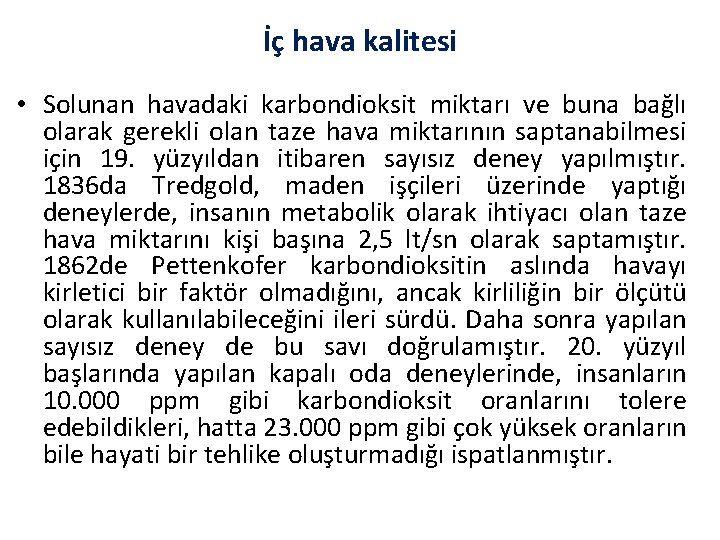 İç hava kalitesi

• Solunan havadaki karbondioksit miktarı ve buna bağlı olarak gerekli olan taze hava miktarının saptanabilmesi için 19. yüzyıldan itibaren sayısız deney yapılmıştır. 1836da Tredgold, maden işçileri üzerinde yaptığı deneylerde, insanın metabolik olarak ihtiyacı olan taze hava miktarını kişi başına 2,5 lt/sn olarak saptamıştır. 1862de Pettenkofer karbondioksitin aslında havayı kirletici bir faktör olmadığını, ancak kirliliğin bir ölçütü olarak kullanılabileceğini ileri sürdü. Daha sonra yapılan sayısız deney de bu savı doğrulamıştır. 20. yüzyıl başlarında yapılan kapalı oda deneylerinde, insanların 10.000 ppm gibi karbondioksit oranlarını tolere edebildikleri, hatta 23.000 ppm gibi çok yüksek oranların bile hayati bir tehlike oluşturmadığı ispatlanmıştır.